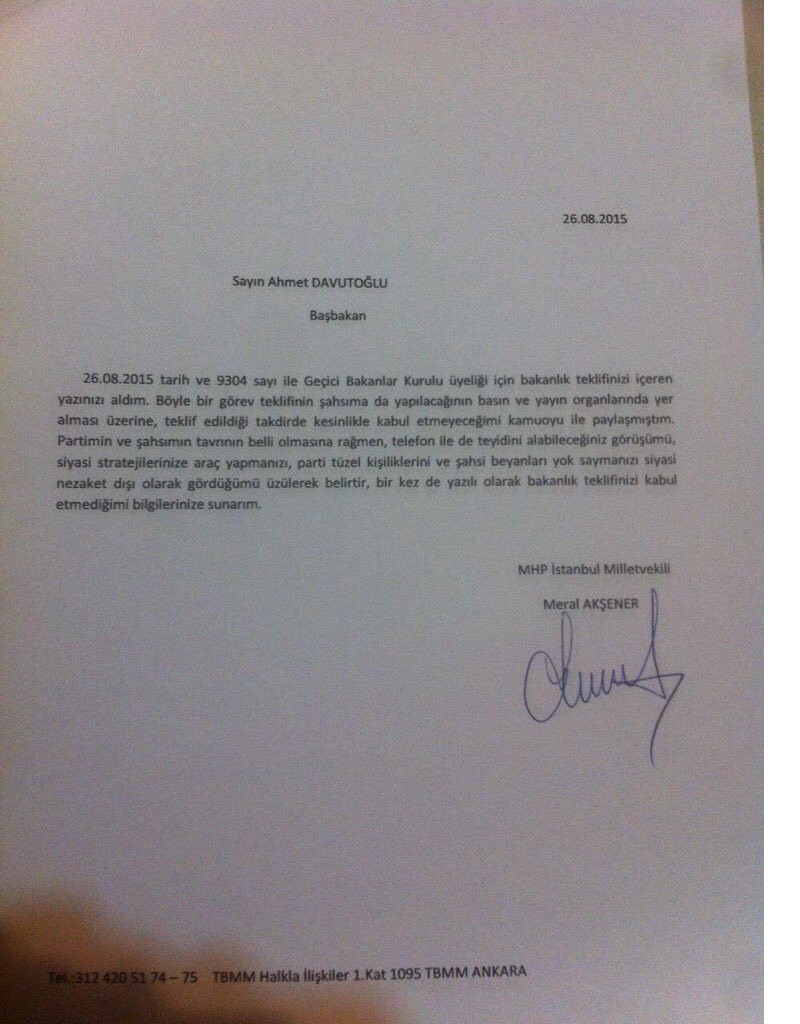 26.08.2015

Sayın Ahmet DAVUTOĞLU

Başbakan

26.08.2015 tarih ve 9304 sayı ile Geçici Bakanlar Kurulu üyeliği için bakanlık teklifinizi içeren yazınızı aldım. Böyle bir görev teklifinin şahsıma da yapılacağının basın ve yayın organlarında yer alması üzerine, teklif edildiği takdirde kesinlikle kabul etmeyeceğimi kamuoyu ile paylaşmıştım. Partimin ve şahsımın tavrının belli olmasına rağmen, telefon ile de teyidini alabileceğiniz görüşümü, siyasi stratejilerinize araç yapmanızı, parti tüzel kişiliklerini ve şahsi beyanları yok saymanızı siyasi nezaket dışı olarak gördüğümü üzülerek belirtir, bir kez de yazılı olarak bakanlık teklifinizi kabul etmediğimi bilgilerinize sunarım.

MHP İstanbul Milletvekili

Meral AKŞENER

Tel.:312 420 51 74 – 75 TBMM Halkla İlişkiler 1.Kat 1095 TBMM ANKARA